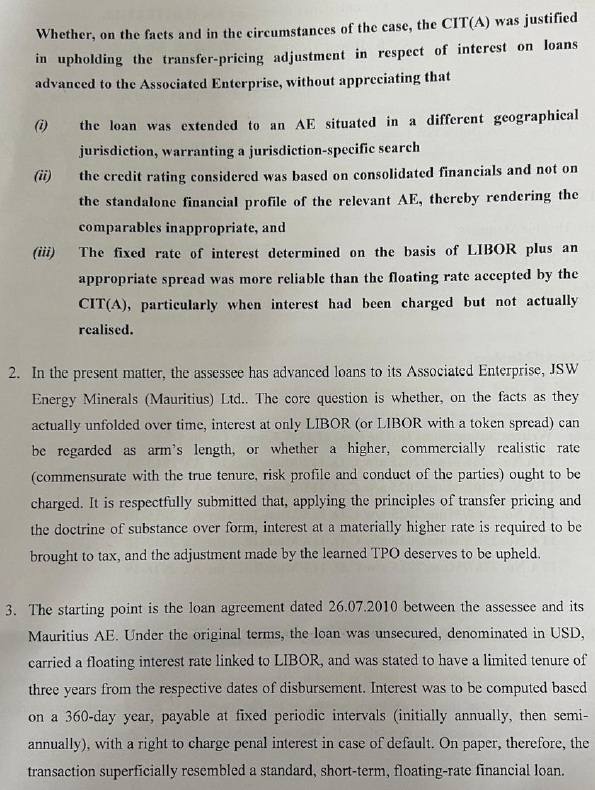 Whether, on the facts and in the circumstances of the case, the CIT(A) was justified in upholding the transfer-pricing adjustment in respect of interest on loans advanced to the Associated Enterprise, without appreciating that

(i) the loan was extended to an AE situated in a different geographical jurisdiction, warranting a jurisdiction-specific search

(ii) the credit rating considered was based on consolidated financials and not on the standalone financial profile of the relevant AE, thereby rendering the comparables inappropriate, and

(iii) The fixed rate of interest determined on the basis of LIBOR plus an appropriate spread was more reliable than the floating rate accepted by the CIT(A), particularly when interest had been charged but not actually realised.

2. In the present matter, the assessee has advanced loans to its Associated Enterprise, JSW Energy Minerals (Mauritius) Ltd.. The core question is whether, on the facts as they actually unfolded over time, interest at only LIBOR (or LIBOR with a token spread) can be regarded as arm's length, or whether a higher, commercially realistic rate (commensurate with the true tenure, risk profile and conduct of the parties) ought to be charged. It is respectfully submitted that, applying the principles of transfer pricing and the doctrine of substance over form, interest at a materially higher rate is required to be brought to tax, and the adjustment made by the learned TPO deserves to be upheld.

3. The starting point is the loan agreement dated 26.07.2010 between the assessee and its Mauritius AE. Under the original terms, the loan was unsecured, denominated in USD, carried a floating interest rate linked to LIBOR, and was stated to have a limited tenure of three years from the respective dates of disbursement. Interest was to be computed based on a 360-day year, payable at fixed periodic intervals (initially annually, then semi-annually), with a right to charge penal interest in case of default. On paper, therefore, the transaction superficially resembled a standard, short-term, floating-rate financial loan.